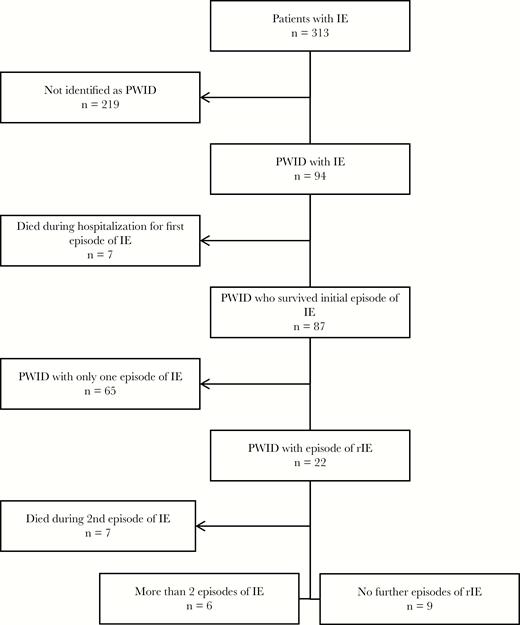 Patients with IE
n = 313

Not identified as PWID
n = 219

PWID with IE
n = 94

Died during hospitalization for first episode of IE
n = 7

PWID who survived initial episode of IE
n = 87

PWID with only one episode of IE
n = 65

PWID with episode of rIE
n = 22

Died during 2nd episode of IE
n = 7

More than 2 episodes of IE
n = 6

No further episodes of rIE
n = 9